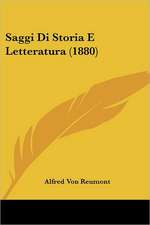 Saggi Di Storia E Letteratura (1880)

Alfred Von Reumont